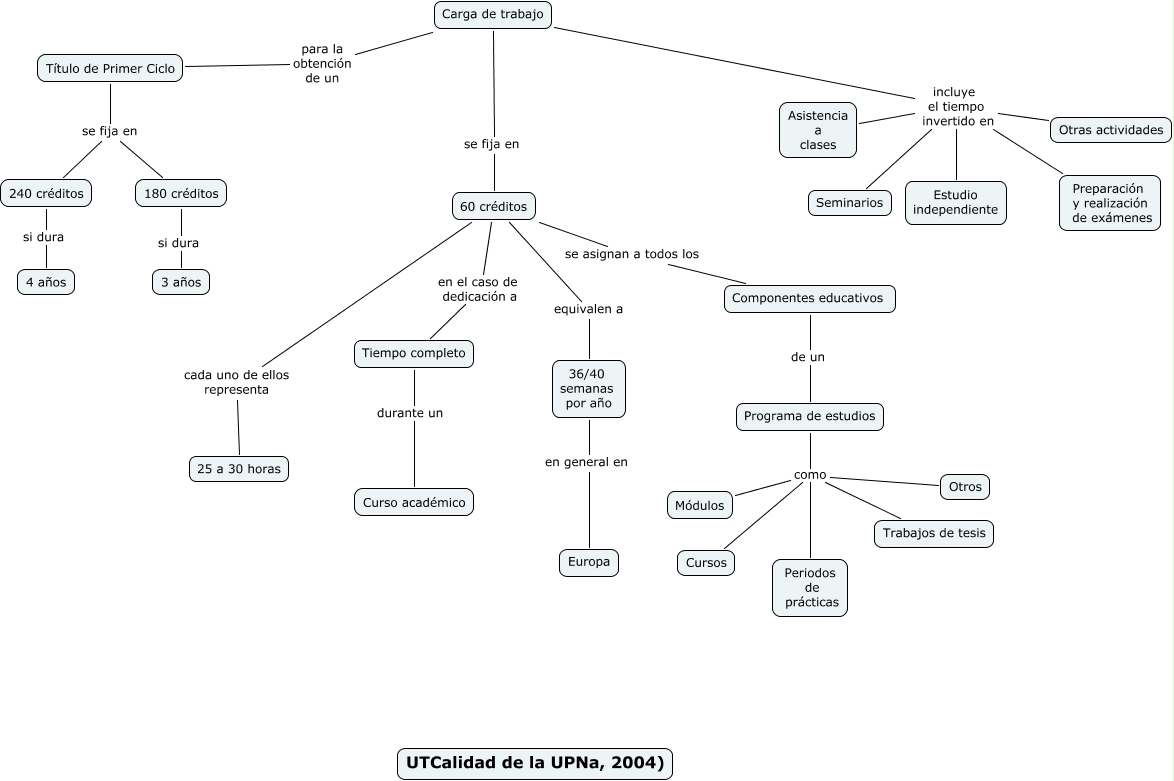 Carga de trabajo

para la obtención de un

Título de Primer Ciclo

se fija en

240 créditos

si dura

4 años

180 créditos

si dura

3 años

se fija en

60 créditos

cada uno de ellos representa

25 a 30 horas

en el caso de dedicación a

Tiempo completo

durante un

Curso académico

equivalen a

36/40 semanas por año

en general en

Europa

se asignan a todos los

Componentes educativos

de un

Programa de estudios

como

Módulos

Cursos

Periodos de prácticas

Trabajos de tesis

Otros

incluye el tiempo invertido en

Asistencia a clases

Seminarios

Estudio independiente

Preparación y realización de exámenes

Otras actividades

UTCalidad de la UPNa, 2004)